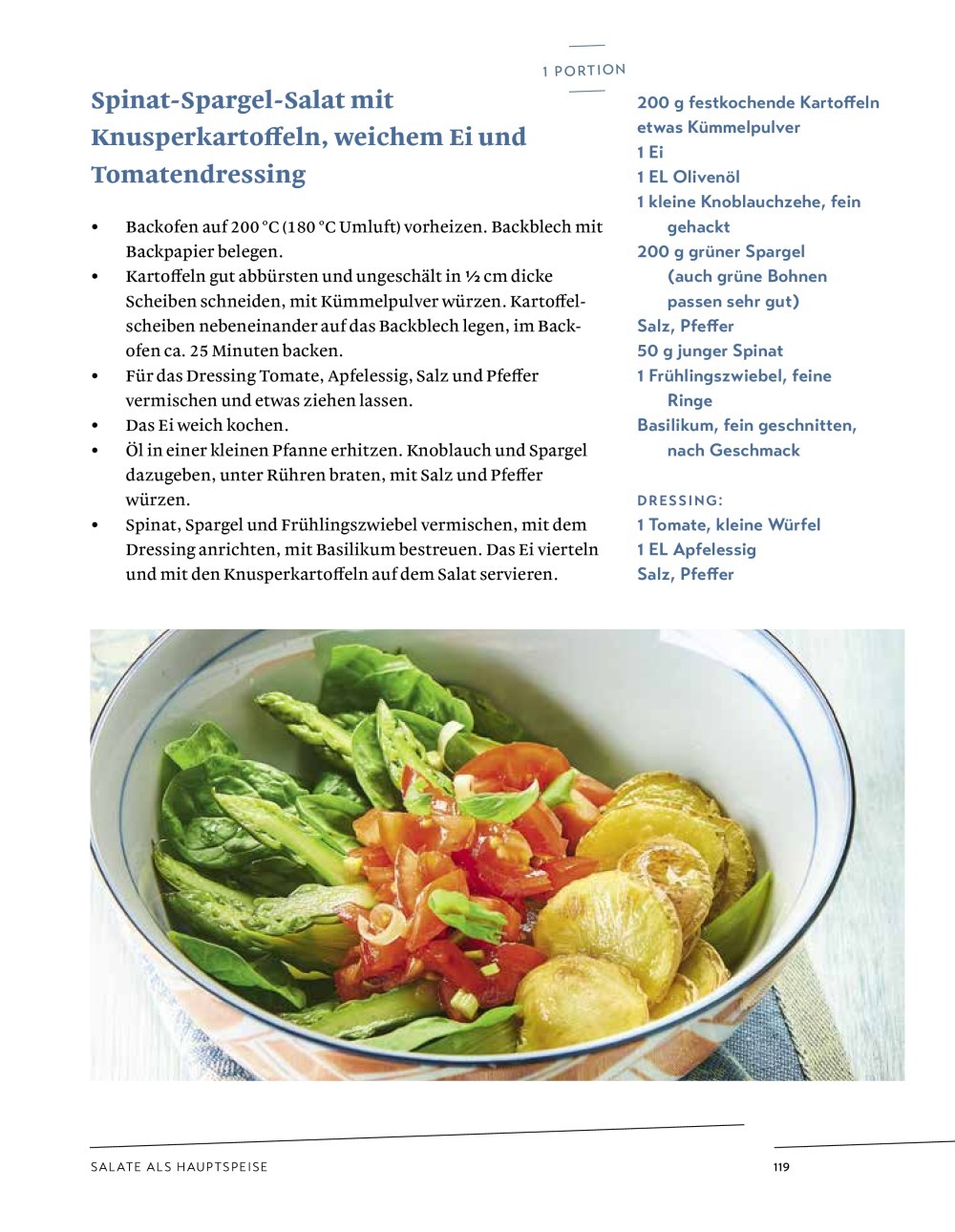 1 PORTION

Spinat-Spargel-Salat mit Knusperkartoffeln, weichem Ei und Tomatendressing

• Backofen auf 200 °C (180 °C Umluft) vorheizen. Backblech mit Backpapier belegen.
• Kartoffeln gut abbürsten und ungeschält in ½ cm dicke Scheiben schneiden, mit Kümmelpulver würzen. Kartoffelscheiben nebeneinander auf das Backblech legen, im Backofen ca. 25 Minuten backen.
• Für das Dressing Tomate, Apfelessig, Salz und Pfeffer vermischen und etwas ziehen lassen.
• Das Ei weich kochen.
• Öl in einer kleinen Pfanne erhitzen. Knoblauch und Spargel dazugeben, unter Rühren braten, mit Salz und Pfeffer würzen.
• Spinat, Spargel und Frühlingszwiebel vermischen, mit dem Dressing anrichten, mit Basilikum bestreuen. Das Ei vierteln und mit den Knusperkartoffeln auf dem Salat servieren.

200 g festkochende Kartoffeln
etwas Kümmelpulver
1 Ei
1 EL Olivenöl
1 kleine Knoblauchzehe, fein gehackt
200 g grüner Spargel (auch grüne Bohnen passen sehr gut)
Salz, Pfeffer
50 g junger Spinat
1 Frühlingszwiebel, feine Ringe
Basilikum, fein geschnitten, nach Geschmack

DRESSING:
1 Tomate, kleine Würfel
1 EL Apfelessig
Salz, Pfeffer

SALATE ALS HAUPTSPEISE 119